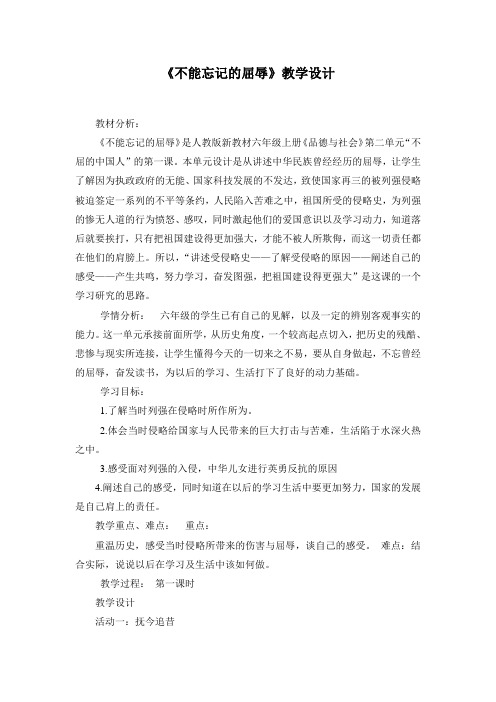 《不能忘记的屈辱》教学设计

教材分析：

《不能忘记的屈辱》是人教版新教材六年级上册《品德与社会》第二单元“不屈的中国人”的第一课。本单元设计是从讲述中华民族曾经经历的屈辱，让学生了解因为执政政府的无能、国家科技发展的不发达，致使国家再三的被列强侵略被迫签定一系列的不平等条约，人民陷入苦难之中，祖国所受的侵略史，为列强的惨无人道的行为愤怒、感叹，同时激起他们的爱国意识以及学习动力，知道落后就要挨打，只有把祖国建设得更加强大，才能不被人所欺侮，而这一切责任都在他们的肩膀上。所以，“讲述受侵略史——了解受侵略的原因——阐述自己的感受——产生共鸣，努力学习，奋发图强，把祖国建设得更强大”是这课的一个学习研究的思路。

学情分析：　六年级的学生已有自己的见解，以及一定的辨别客观事实的能力。这一单元承接前面所学，从历史角度，一个较高起点切入，把历史的残酷、悲惨与现实所连接，让学生懂得今天的一切来之不易，要从自身做起，不忘曾经的屈辱，奋发读书，为以后的学习、生活打下了良好的动力基础。

学习目标：

1.了解当时列强在侵略时所作所为。

2.体会当时侵略给国家与人民带来的巨大打击与苦难，生活陷于水深火热之中。

3.感受面对列强的入侵，中华儿女进行英勇反抗的原因

4.阐述自己的感受，同时知道在以后的学习生活中要更加努力，国家的发展是自己肩上的责任。

教学重点、难点：　重点：

重温历史，感受当时侵略所带来的伤害与屈辱，谈自己的感受。　难点：结合实际，说说以后在学习及生活中该如何做。

教学过程：　第一课时

教学设计

活动一：抚今追昔